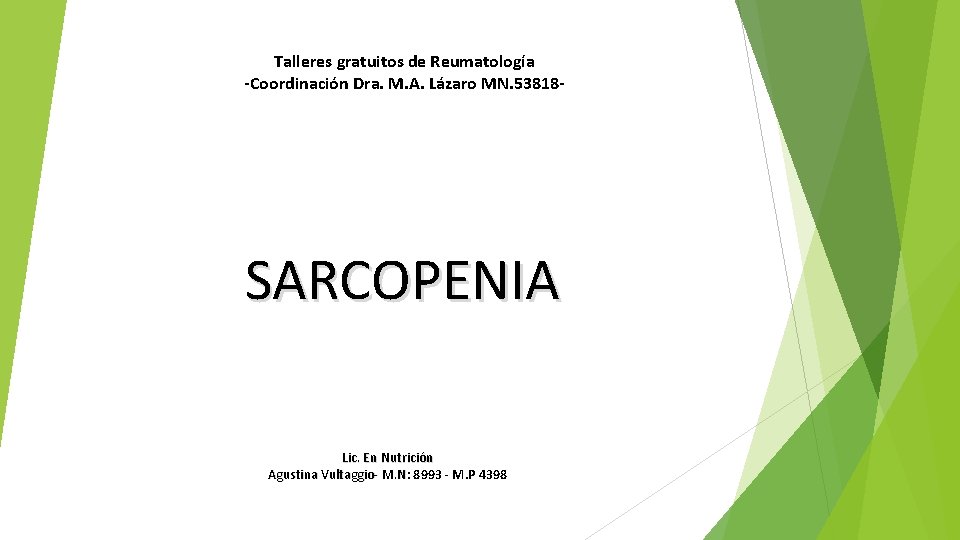 Talleres gratuitos de Reumatología
-Coordinación Dra. M.A. Lázaro MN.53818-

SARCOPENIA

Lic. En Nutrición
Agustina Vultaggio- M.N: 8993 - M.P 4398